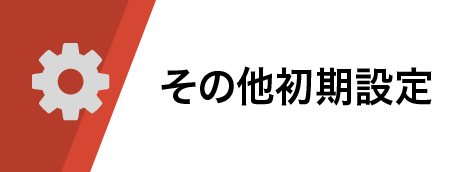 その他初期設定